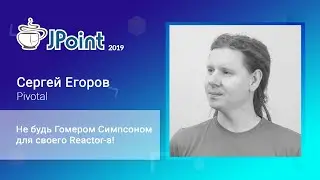 JPoint 2019

Сергей Егоров
Pivotal

Не будь Гомером Симпсоном для своего Reactor-а!